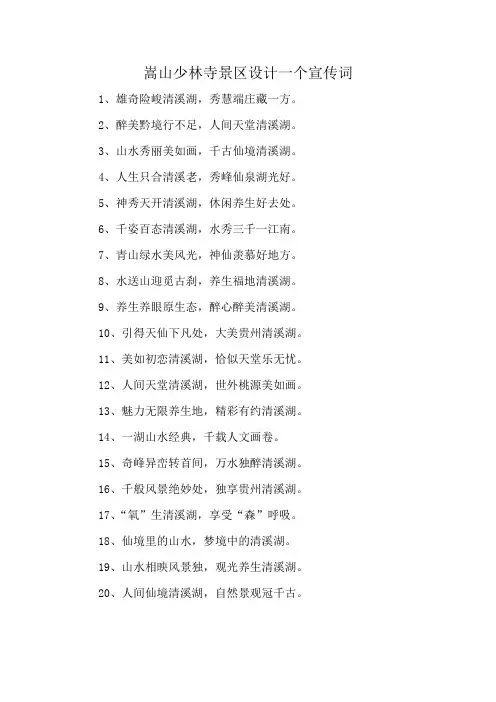 嵩山少林寺景区设计一个宣传词

1、雄奇险峻清溪湖，秀慧端庄藏一方。

2、醉美黔境行不足，人间天堂清溪湖。

3、山水秀丽美如画，千古仙境清溪湖。

4、人生只合清溪老，秀峰仙泉湖光好。

5、神秀天开清溪湖，休闲养生好去处。

6、千姿百态清溪湖，水秀三千一江南。

7、青山绿水美风光，神仙羡慕好地方。

8、水送山迎觅古刹，养生福地清溪湖。

9、养生养眼原生态，醉心醉美清溪湖。

10、引得天仙下凡处，大美贵州清溪湖。

11、美如初恋清溪湖，恰似天堂乐无忧。

12、人间天堂清溪湖，世外桃源美如画。

13、魅力无限养生地，精彩有约清溪湖。

14、一湖山水经典，千载人文画卷。

15、奇峰异峦转首间，万水独醉清溪湖。

16、千般风景绝妙处，独享贵州清溪湖。

17、“氧”生清溪湖，享受“森”呼吸。

18、仙境里的山水，梦境中的清溪湖。

19、山水相映风景独，观光养生清溪湖。

20、人间仙境清溪湖，自然景观冠千古。